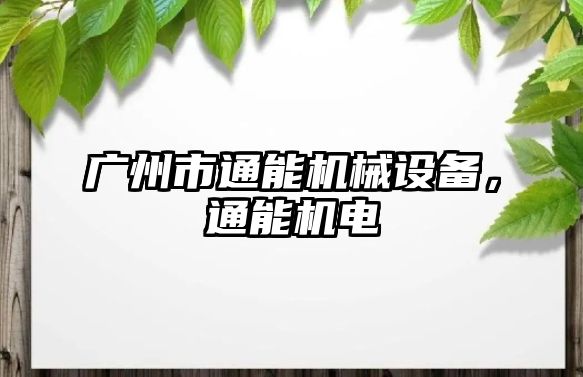 广州市通能机械设备，通能机电